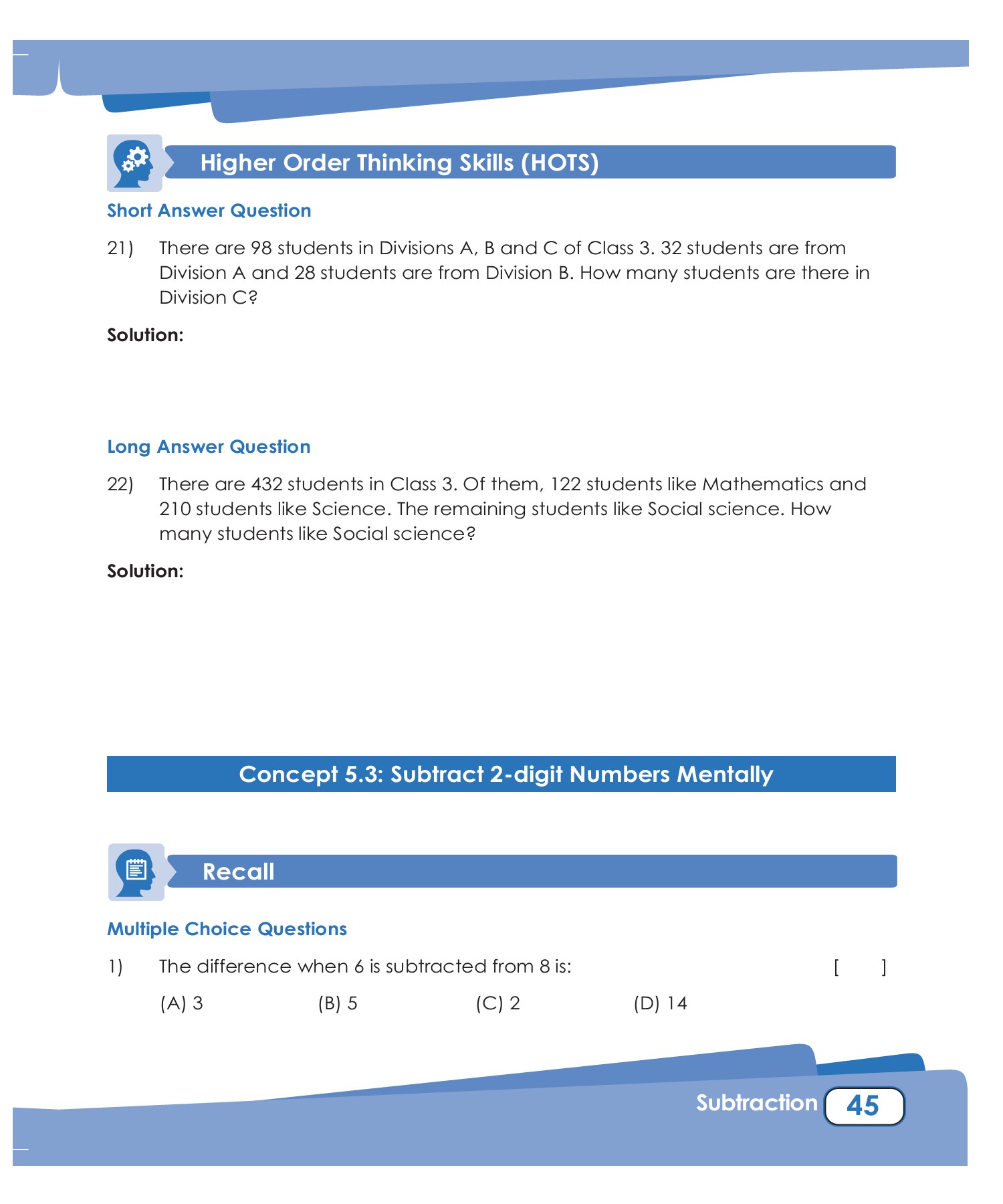 Higher Order Thinking Skills (HOTS)

Short Answer Question

21) There are 98 students in Divisions A, B and C of Class 3. 32 students are from Division A and 28 students are from Division B. How many students are there in Division C?

Solution:

Long Answer Question

22) There are 432 students in Class 3. Of them, 122 students like Mathematics and 210 students like Science. The remaining students like Social science. How many students like Social science?

Solution:

Concept 5.3: Subtract 2-digit Numbers Mentally

Recall

Multiple Choice Questions

1) The difference when 6 is subtracted from 8 is: [ ]

(A) 3 (B) 5 (C) 2 (D) 14

Subtraction 45